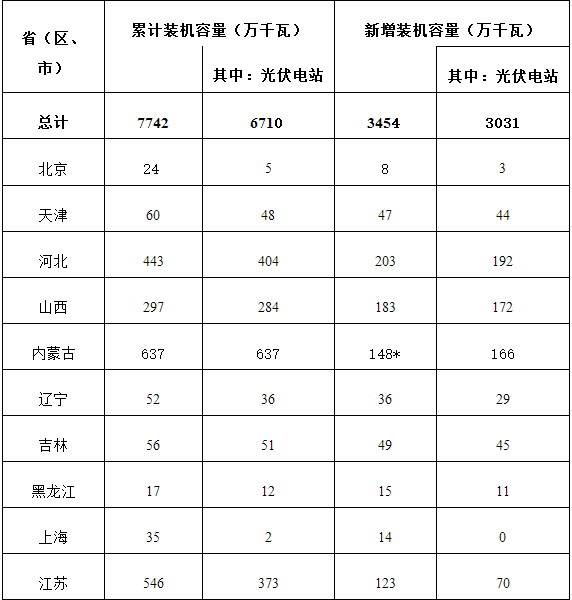 | 省（区、市） | 累计装机容量（万千瓦） | 其中：光伏电站 | 新增装机容量（万千瓦） | 其中：光伏电站 |
|---|---|---|---|---|
| 总计 | 7742 | 6710 | 3454 | 3031 |
| 北京 | 24 | 5 | 8 | 3 |
| 天津 | 60 | 48 | 47 | 44 |
| 河北 | 443 | 404 | 203 | 192 |
| 山西 | 297 | 284 | 183 | 172 |
| 内蒙古 | 637 | 637 | 148* | 166 |
| 辽宁 | 52 | 36 | 36 | 29 |
| 吉林 | 56 | 51 | 49 | 45 |
| 黑龙江 | 17 | 12 | 15 | 11 |
| 上海 | 35 | 2 | 14 | 0 |
| 江苏 | 546 | 373 | 123 | 70 |